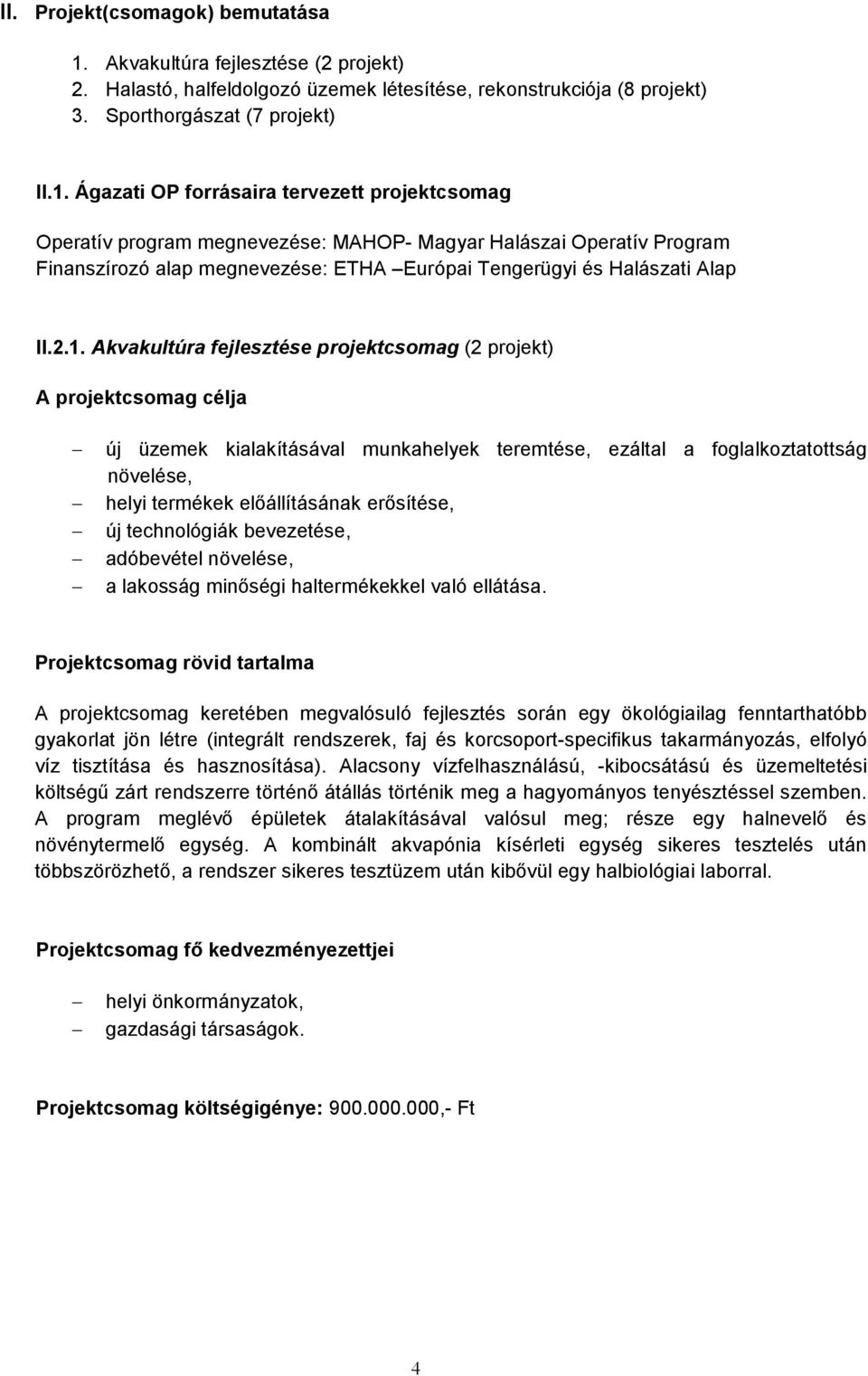 II. Projekt(csomagok) bemutatása

1. Akvakultúra fejlesztése (2 projekt)
2. Halastó, halfeldolgozó üzemek létesítése, rekonstrukciója (8 projekt)
3. Sporthorgászat (7 projekt)

II.1. Ágazati OP forrásaira tervezett projektcsomag

Operatív program megnevezése: MAHOP- Magyar Halászai Operatív Program
Finanszírozó alap megnevezése: ETHA –Európai Tengerügyi és Halászati Alap

II.2.1. Akvakultúra fejlesztése projektcsomag (2 projekt)

A projektcsomag célja

– új üzemek kialakításával munkahelyek teremtése, ezáltal a foglalkoztatottság növelése,
– helyi termékek előállításának erősítése,
– új technológiák bevezetése,
– adóbevétel növelése,
– a lakosság minőségi haltermékekkel való ellátása.

Projektcsomag rövid tartalma

A projektcsomag keretében megvalósuló fejlesztés során egy ökológiailag fenntarthatóbb gyakorlat jön létre (integrált rendszerek, faj és korcsoport-specifikus takarmányozás, elfolyó víz tisztítása és hasznosítása). Alacsony vízfelhasználású, -kibocsátású és üzemeltetési költségű zárt rendszerre történő átállás történik meg a hagyományos tenyésztéssel szemben. A program meglévő épületek átalakításával valósul meg; része egy halnevelő és növénytermelő egység. A kombinált akvapónia kísérleti egység sikeres tesztelés után többszörözhető, a rendszer sikeres tesztüzem után kibővül egy halbiológiai laborral.

Projektcsomag fő kedvezményezettjei

– helyi önkormányzatok,
– gazdasági társaságok.

Projektcsomag költségigénye: 900.000.000,- Ft

4